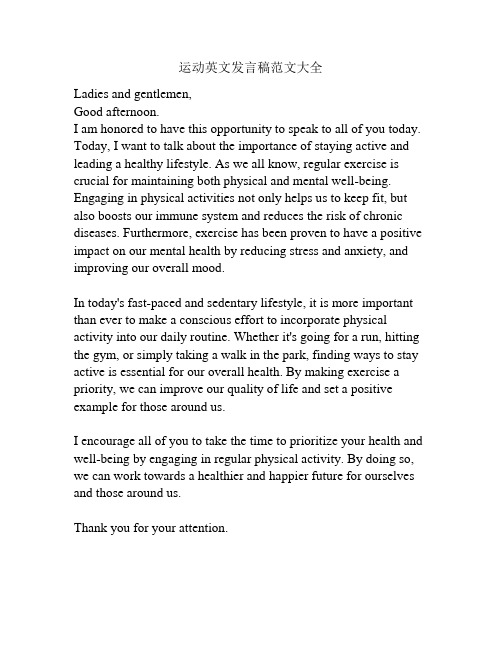 运动英文发言稿范文大全

Ladies and gentlemen,
Good afternoon.
I am honored to have this opportunity to speak to all of you today. Today, I want to talk about the importance of staying active and leading a healthy lifestyle. As we all know, regular exercise is crucial for maintaining both physical and mental well-being. Engaging in physical activities not only helps us to keep fit, but also boosts our immune system and reduces the risk of chronic diseases. Furthermore, exercise has been proven to have a positive impact on our mental health by reducing stress and anxiety, and improving our overall mood.

In today's fast-paced and sedentary lifestyle, it is more important than ever to make a conscious effort to incorporate physical activity into our daily routine. Whether it's going for a run, hitting the gym, or simply taking a walk in the park, finding ways to stay active is essential for our overall health. By making exercise a priority, we can improve our quality of life and set a positive example for those around us.

I encourage all of you to take the time to prioritize your health and well-being by engaging in regular physical activity. By doing so, we can work towards a healthier and happier future for ourselves and those around us.

Thank you for your attention.